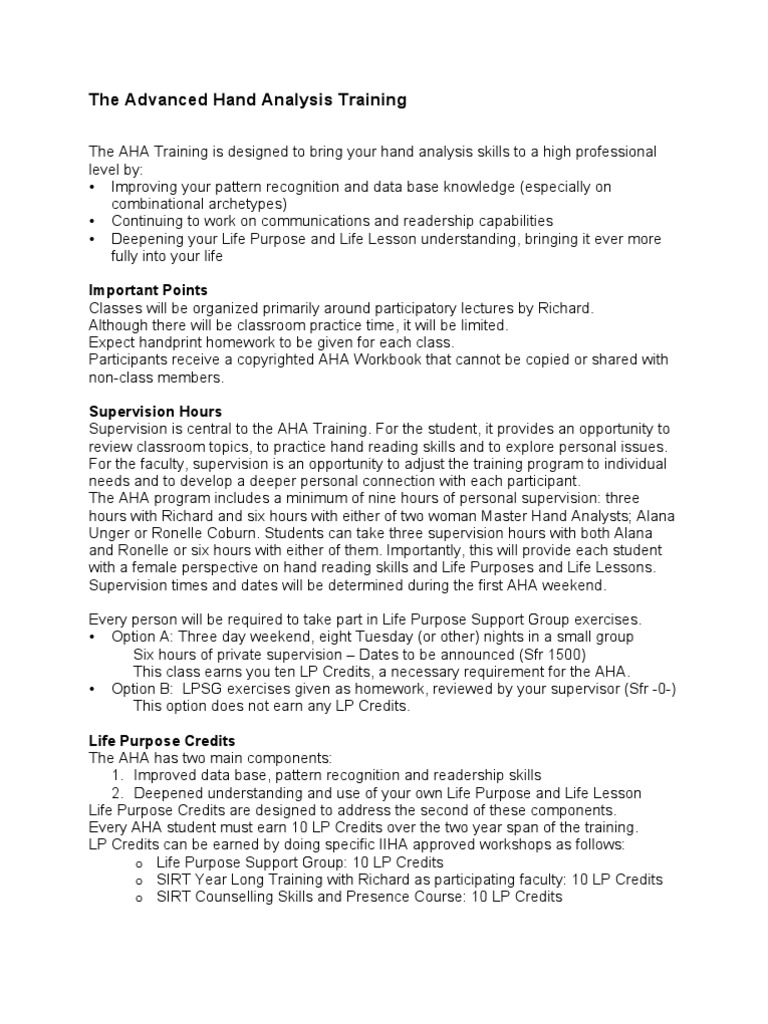 The Advanced Hand Analysis Training

The AHA Training is designed to bring your hand analysis skills to a high professional level by:
• Improving your pattern recognition and data base knowledge (especially on combinational archetypes)
• Continuing to work on communications and readership capabilities
• Deepening your Life Purpose and Life Lesson understanding, bringing it ever more fully into your life

Important Points
Classes will be organized primarily around participatory lectures by Richard.
Although there will be classroom practice time, it will be limited.
Expect handprint homework to be given for each class.
Participants receive a copyrighted AHA Workbook that cannot be copied or shared with non-class members.

Supervision Hours
Supervision is central to the AHA Training. For the student, it provides an opportunity to review classroom topics, to practice hand reading skills and to explore personal issues. For the faculty, supervision is an opportunity to adjust the training program to individual needs and to develop a deeper personal connection with each participant.
The AHA program includes a minimum of nine hours of personal supervision: three hours with Richard and six hours with either of two woman Master Hand Analysts; Alana Unger or Ronelle Coburn. Students can take three supervision hours with both Alana and Ronelle or six hours with either of them. Importantly, this will provide each student with a female perspective on hand reading skills and Life Purposes and Life Lessons. Supervision times and dates will be determined during the first AHA weekend.

Every person will be required to take part in Life Purpose Support Group exercises.
• Option A: Three day weekend, eight Tuesday (or other) nights in a small group
Six hours of private supervision – Dates to be announced (Sfr 1500)
This class earns you ten LP Credits, a necessary requirement for the AHA.
• Option B: LPSG exercises given as homework, reviewed by your supervisor (Sfr -0-)
This option does not earn any LP Credits.

Life Purpose Credits
The AHA has two main components:
1. Improved data base, pattern recognition and readership skills
2. Deepened understanding and use of your own Life Purpose and Life Lesson
Life Purpose Credits are designed to address the second of these components.
Every AHA student must earn 10 LP Credits over the two year span of the training.
LP Credits can be earned by doing specific IIHA approved workshops as follows:
o Life Purpose Support Group: 10 LP Credits
o SIRT Year Long Training with Richard as participating faculty: 10 LP Credits
o SIRT Counselling Skills and Presence Course: 10 LP Credits